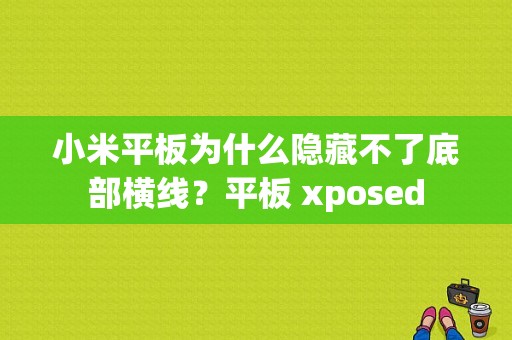 小米平板为什么隐藏不了底部横线？平板 xposed